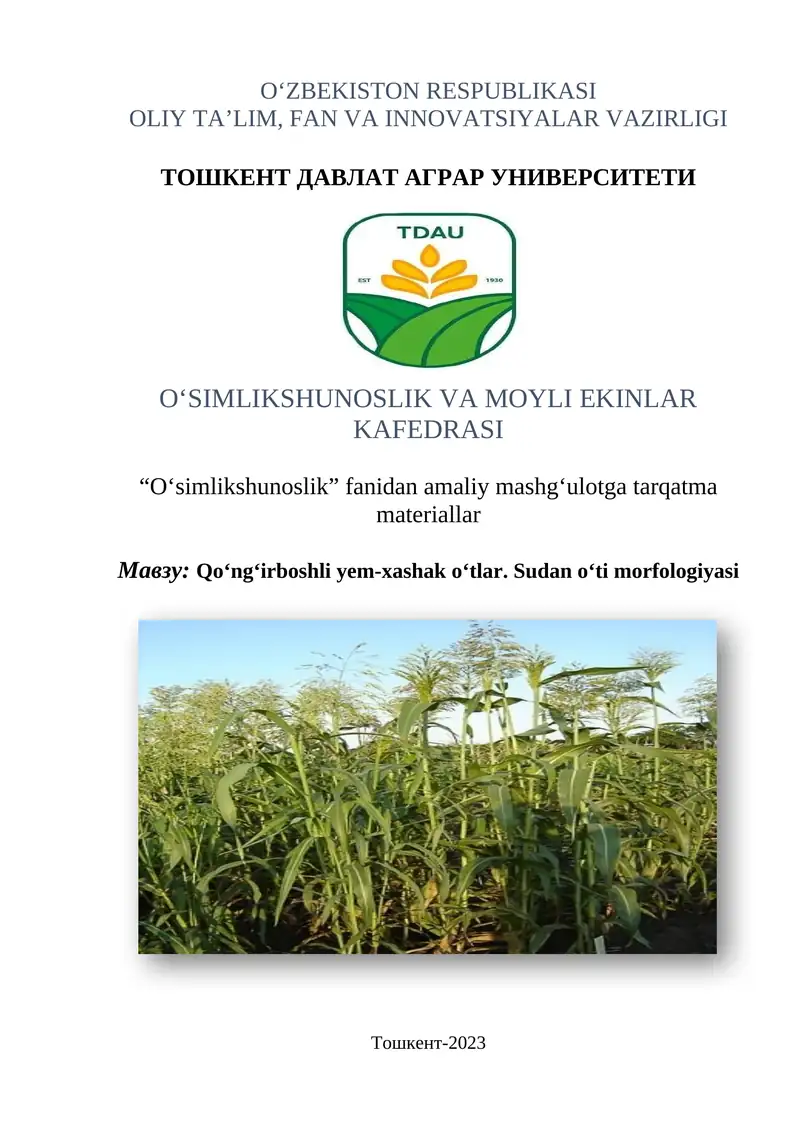 O‘ZBEKISTON RESPUBLIKASI
OLIY TA’LIM, FAN VA INNOVATSIYALAR VAZIRLIGI

ТОШКЕНТ ДАВЛАТ АГРАР УНИВЕРСИТЕТИ

TDAU
EST 1930

O‘SIMLIKSHUNOSLIK VA MOYLI EKINLAR KAFEDRASI

“O‘simlikshunoslik” fanidan amaliy mashg‘ulotga tarqatma materiallar

Мавзу: Qo‘ng‘irboshli yem-xashak o‘tlar. Sudan o‘ti morfologiyasi

Тошкент-2023